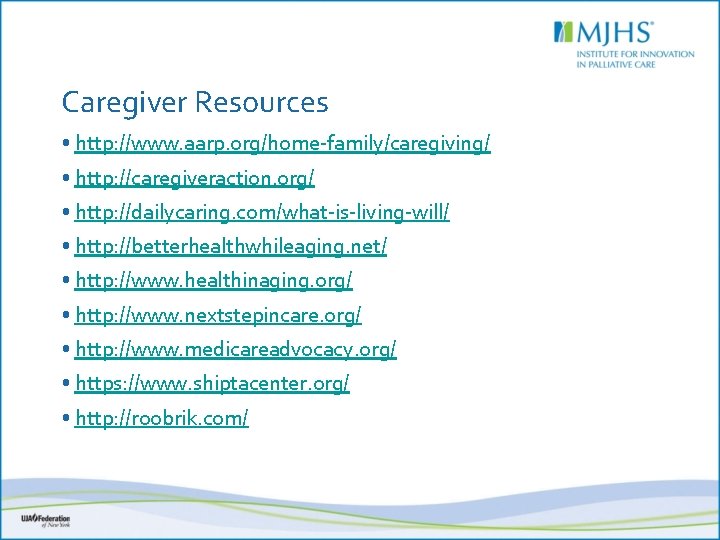 MJHS®
INSTITUTE FOR INNOVATION IN PALLIATIVE CARE

Caregiver Resources

• http://www.aarp.org/home-family/caregiving/
• http://caregiveraction.org/
• http://dailycaring.com/what-is-living-will/
• http://betterhealthwhileaging.net/
• http://www.healthinaging.org/
• http://www.nextstepincare.org/
• http://www.medicareadvocacy.org/
• https://www.shiptacenter.org/
• http://roobrik.com/

UJA Federation of New York